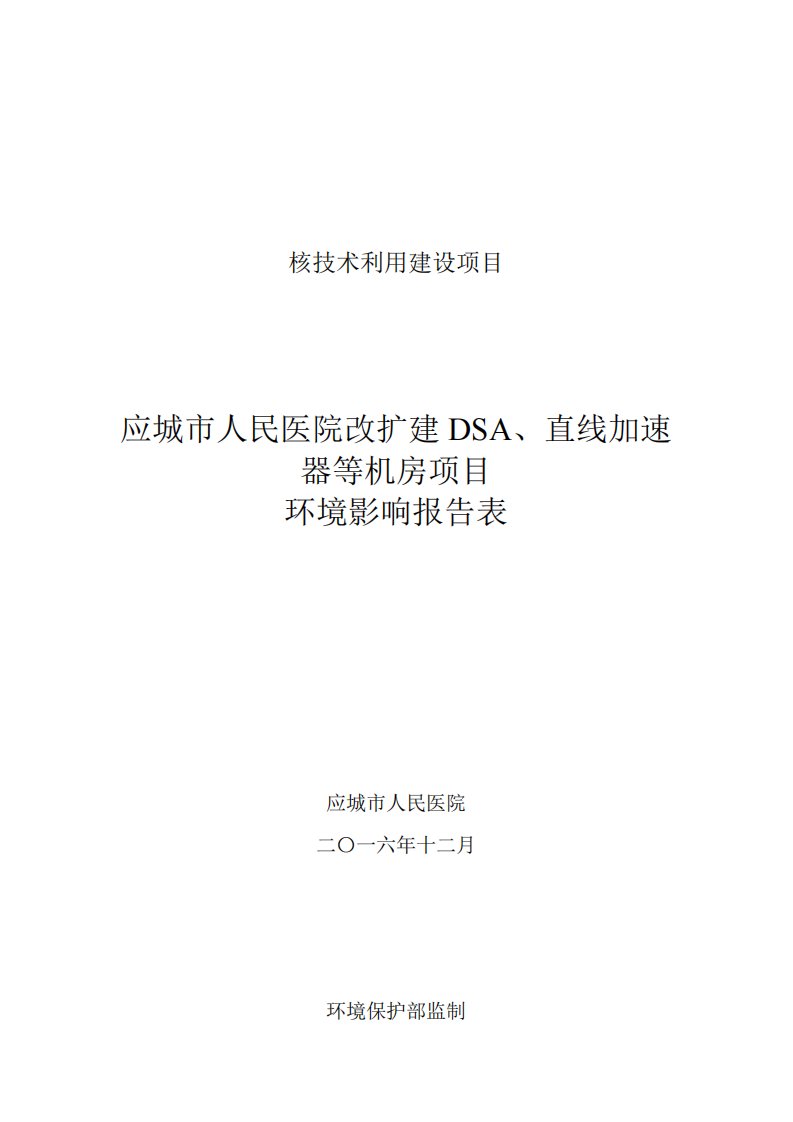 核技术利用建设项目

应城市人民医院改扩建 DSA、直线加速器等机房项目
环境影响报告表

应城市人民医院

二〇一六年十二月

环境保护部监制